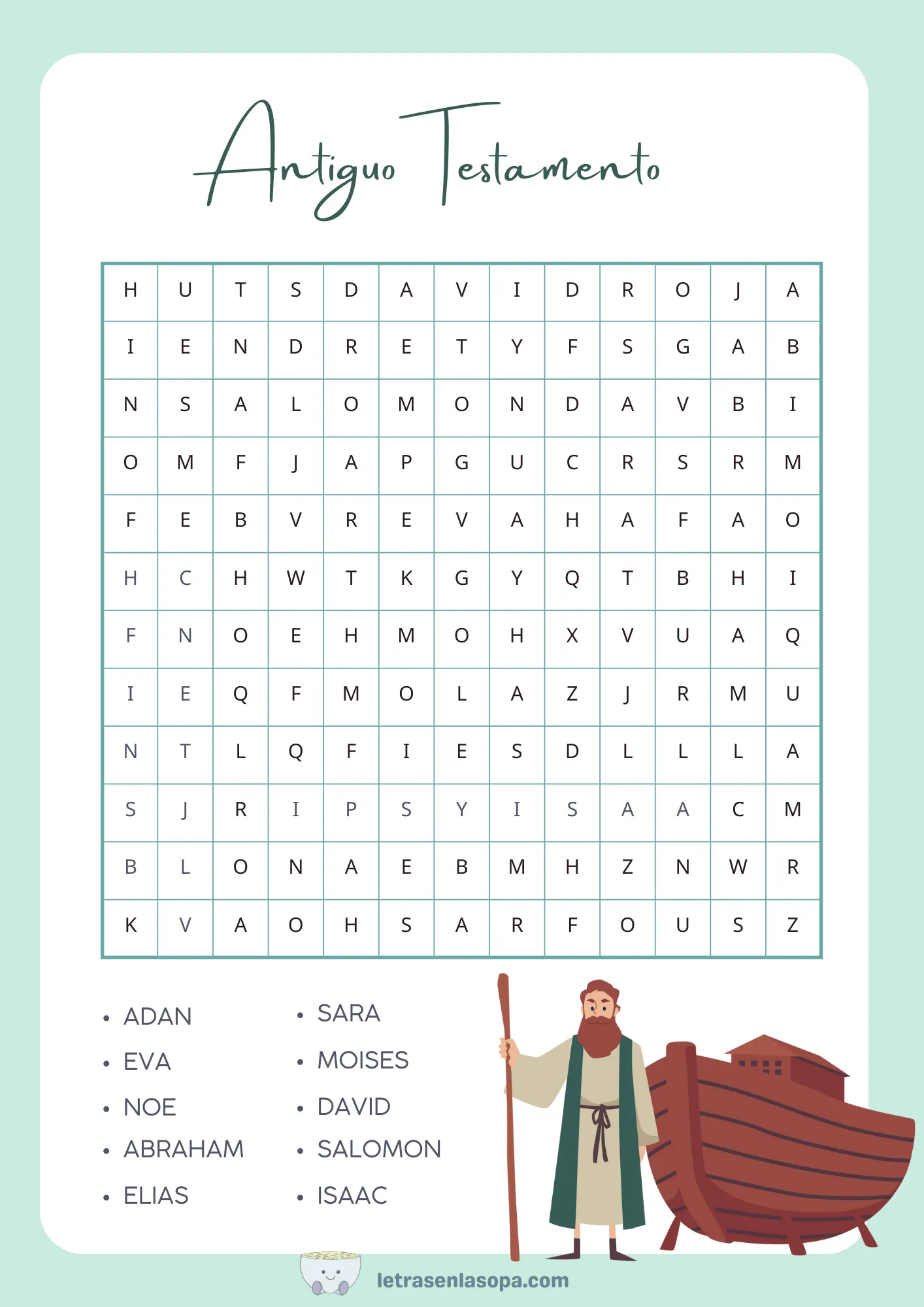 Antiguo Testamento

| H | U | T | S | D | A | V | I | D | R | O | J | A |
|---|---|---|---|---|---|---|---|---|---|---|---|---|
| I | E | N | D | R | E | T | Y | F | S | G | A | B |
| N | S | A | L | O | M | O | N | D | A | V | B | I |
| O | M | F | J | A | P | G | U | C | R | S | R | M |
| F | E | B | V | R | E | V | A | H | A | F | A | O |
| H | C | H | W | T | K | G | Y | Q | T | B | H | I |
| F | N | O | E | H | M | O | H | X | V | U | A | Q |
| I | E | Q | F | M | O | L | A | Z | J | R | M | U |
| N | T | L | Q | F | I | E | S | D | L | L | L | A |
| S | J | R | I | P | S | Y | I | S | A | A | C | M |
| B | L | O | N | A | E | B | M | H | Z | N | W | R |
| K | V | A | O | H | S | A | R | F | O | U | S | Z |

• ADAN
• EVA
• NOE
• ABRAHAM
• ELIAS

• SARA
• MOISES
• DAVID
• SALOMON
• ISAAC

letrasenlasopa.com